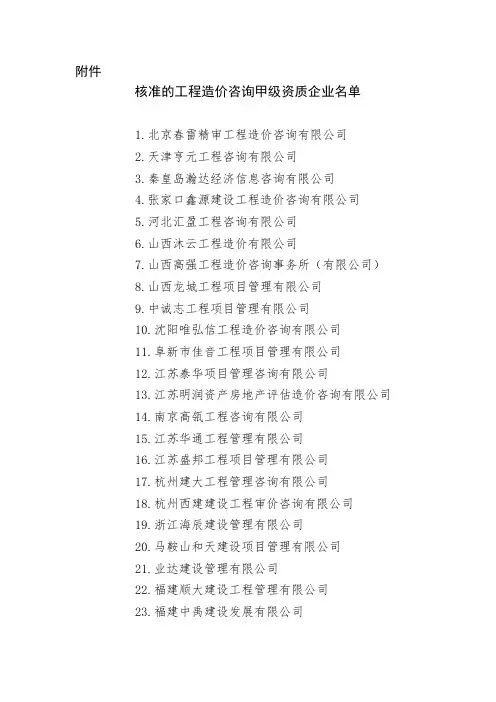 附件

核准的工程造价咨询甲级资质企业名单

1. 北京春雷精审工程造价咨询有限公司
2. 天津亨元工程咨询有限公司
3. 秦皇岛瀚达经济信息咨询有限公司
4. 张家口鑫源建设工程造价咨询有限公司
5. 河北汇盈工程咨询有限公司
6. 山西沐云工程造价有限公司
7. 山西高强工程造价咨询事务所（有限公司）
8. 山西龙城工程项目管理有限公司
9. 中诚志工程项目管理有限公司
10. 沈阳唯弘信工程造价咨询有限公司
11. 阜新市佳音工程项目管理有限公司
12. 江苏泰华项目管理咨询有限公司
13. 江苏明润资产房地产评估造价咨询有限公司
14. 南京高氧工程咨询有限公司
15. 江苏华通工程管理有限公司
16. 江苏盛邦工程项目管理有限公司
17. 杭州建大工程管理咨询有限公司
18. 杭州西建建设工程审价咨询有限公司
19. 浙江海辰建设管理有限公司
20. 马鞍山和天建设项目管理有限公司
21. 业达建设管理有限公司
22. 福建顺大建设工程管理有限公司
23. 福建中禹建设发展有限公司